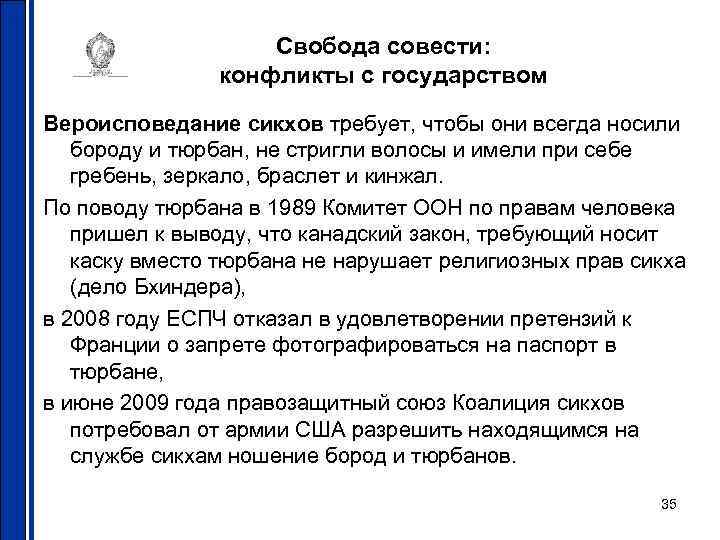 Свобода совести:
конфликты с государством

Вероисповедание сикхов требует, чтобы они всегда носили бороду и тюрбан, не стригли волосы и имели при себе гребень, зеркало, браслет и кинжал.

По поводу тюрбана в 1989 Комитет ООН по правам человека пришел к выводу, что канадский закон, требующий носит каску вместо тюрбана не нарушает религиозных прав сикха (дело Бхиндера),

в 2008 году ЕСПЧ отказал в удовлетворении претензий к Франции о запрете фотографироваться на паспорт в тюрбане,

в июне 2009 года правозащитный союз Коалиция сикхов потребовал от армии США разрешить находящимся на службе сикхам ношение бород и тюрбанов.

35